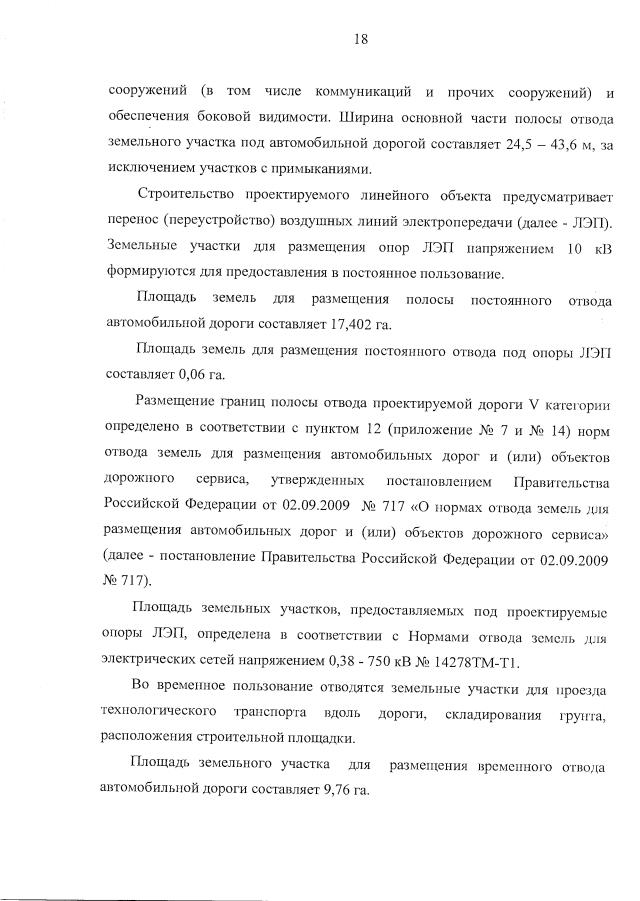 18

сооружений (в том числе коммуникаций и прочих сооружений) и обеспечения боковой видимости. Ширина основной части полосы отвода земельного участка под автомобильной дорогой составляет 24,5 – 43,6 м, за исключением участков с примыканиями.

Строительство проектируемого линейного объекта предусматривает перенос (переустройство) воздушных линий электропередачи (далее - ЛЭП). Земельные участки для размещения опор ЛЭП напряжением 10 кВ формируются для предоставления в постоянное пользование.

Площадь земель для размещения полосы постоянного отвода автомобильной дороги составляет 17,402 га.

Площадь земель для размещения постоянного отвода под опоры ЛЭП составляет 0,06 га.

Размещение границ полосы отвода проектируемой дороги V категории определено в соответствии с пунктом 12 (приложение № 7 и № 14) норм отвода земель для размещения автомобильных дорог и (или) объектов дорожного сервиса, утвержденных постановлением Правительства Российской Федерации от 02.09.2009 № 717 «О нормах отвода земель для размещения автомобильных дорог и (или) объектов дорожного сервиса» (далее - постановление Правительства Российской Федерации от 02.09.2009 № 717).

Площадь земельных участков, предоставляемых под проектируемые опоры ЛЭП, определена в соответствии с Нормами отвода земель для электрических сетей напряжением 0,38 - 750 кВ № 14278ТМ-Т1.

Во временное пользование отводятся земельные участки для проезда технологического транспорта вдоль дороги, складирования грунта, расположения строительной площадки.

Площадь земельного участка для размещения временного отвода автомобильной дороги составляет 9,76 га.